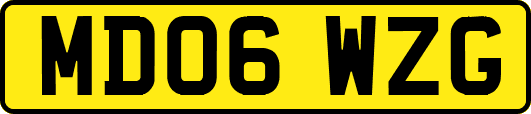 MD06 WZG